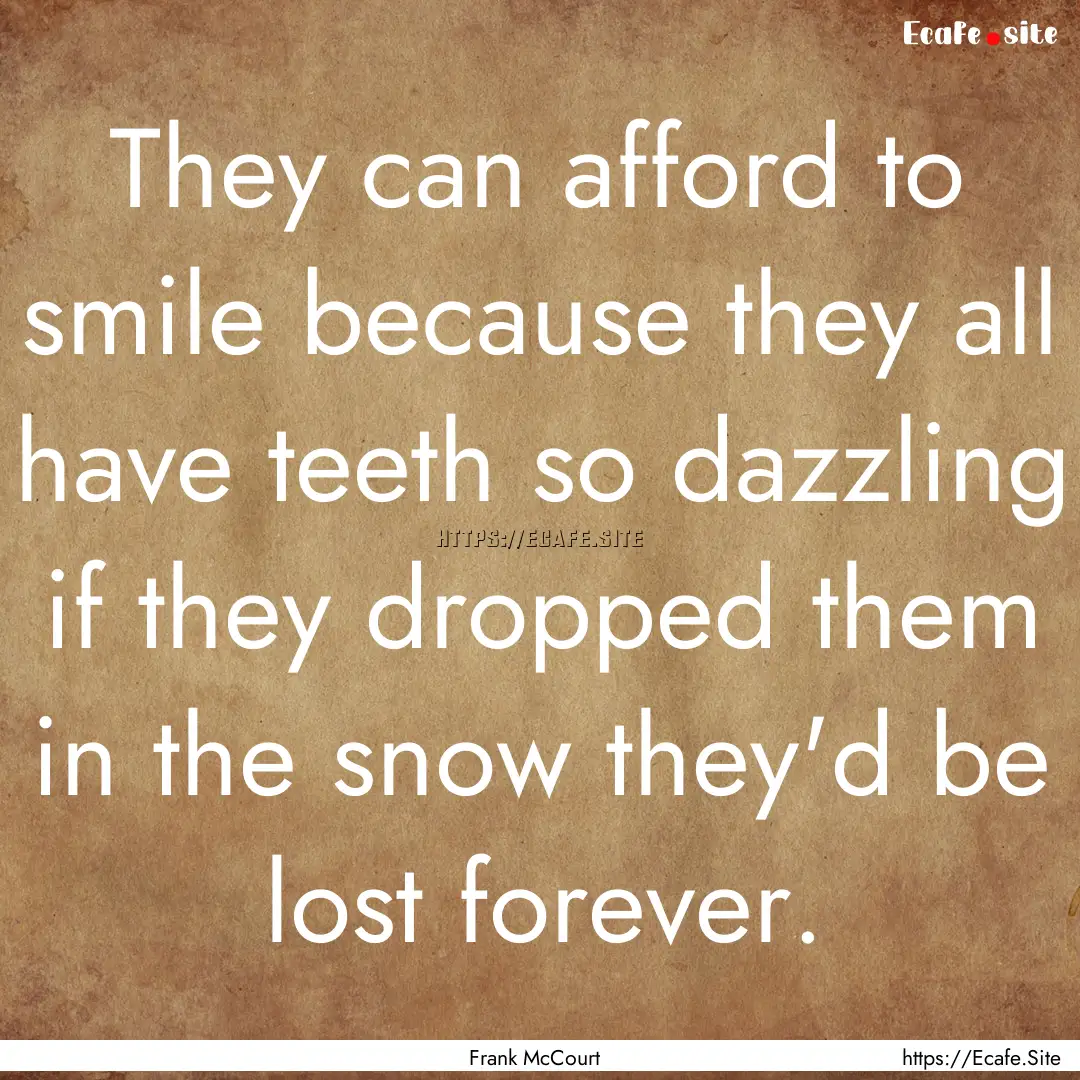 Ecafe.site

They can afford to smile because they all have teeth so dazzling if they dropped them in the snow they'd be lost forever.

HTTPS://ECAFE.SITE

Frank McCourt

https://Ecafe.Site